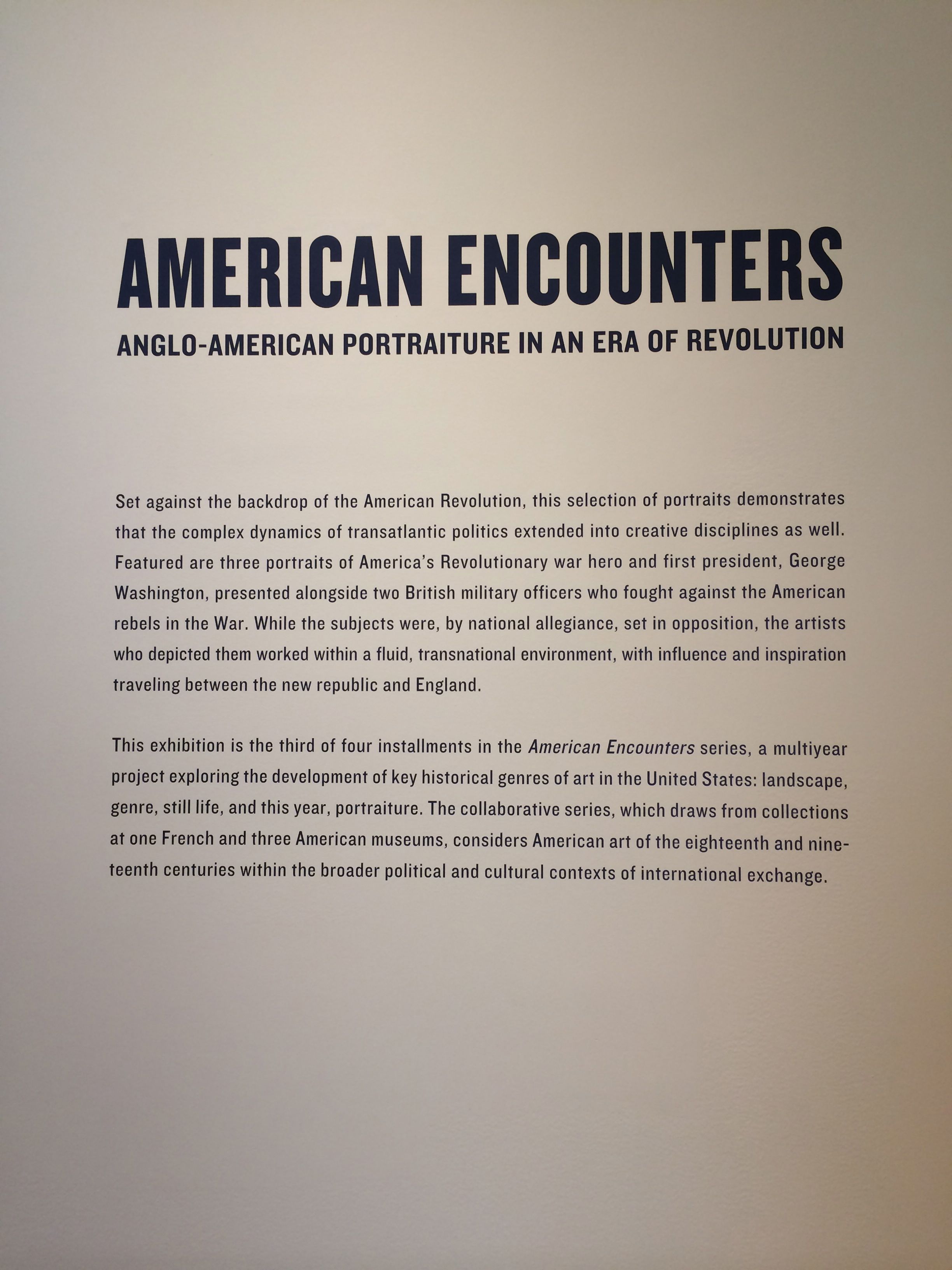 AMERICAN ENCOUNTERS
ANGLO-AMERICAN PORTRAITURE IN AN ERA OF REVOLUTION

Set against the backdrop of the American Revolution, this selection of portraits demonstrates that the complex dynamics of transatlantic politics extended into creative disciplines as well. Featured are three portraits of America's Revolutionary war hero and first president, George Washington, presented alongside two British military officers who fought against the American rebels in the War. While the subjects were, by national allegiance, set in opposition, the artists who depicted them worked within a fluid, transnational environment, with influence and inspiration traveling between the new republic and England.

This exhibition is the third of four installments in the American Encounters series, a multiyear project exploring the development of key historical genres of art in the United States: landscape, genre, still life, and this year, portraiture. The collaborative series, which draws from collections at one French and three American museums, considers American art of the eighteenth and nineteenth centuries within the broader political and cultural contexts of international exchange.